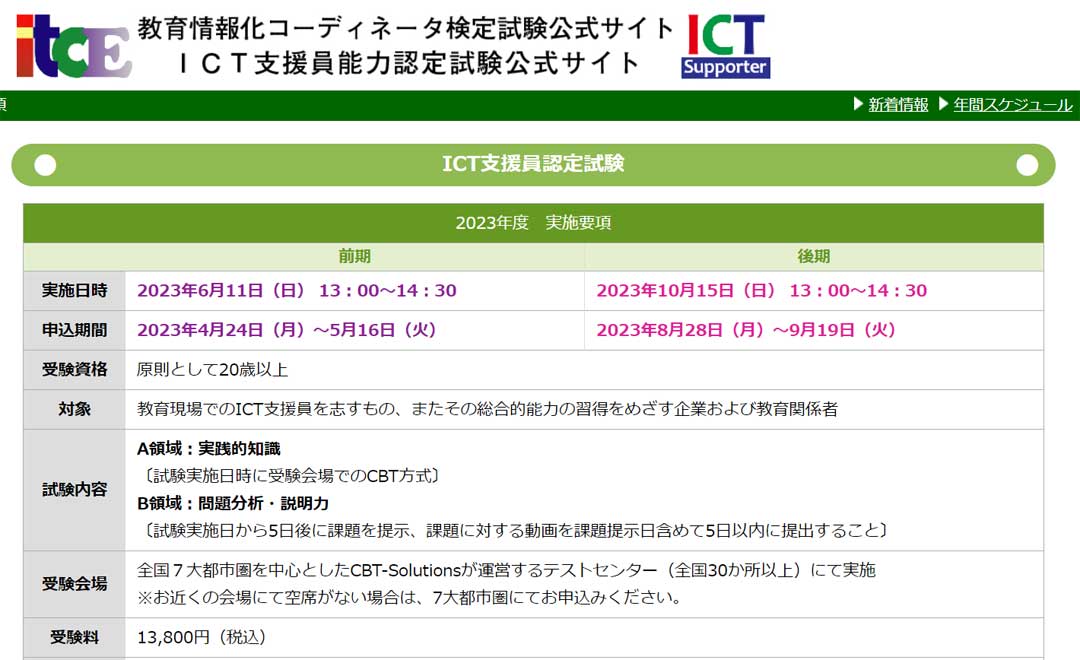 itcE

教育情報化コーディネータ検定試験公式サイト
ＩＣＴ支援員能力認定試験公式サイト

ICT Supporter

頁

▶ 新着情報 ▶ 年間スケジュール

ICT支援員認定試験

2023年度　実施要項

| | 前期 | 後期 |
|---|---|---|
| 実施日時 | 2023年6月11日（日） 13：00～14：30 | 2023年10月15日（日） 13：00～14：30 |
| 申込期間 | 2023年4月24日（月）～5月16日（火） | 2023年8月28日（月）～9月19日（火） |
| 受験資格 | 原則として20歳以上 | |
| 対象 | 教育現場でのICT支援員を志すもの、またその総合的能力の習得をめざす企業および教育関係者 | |
| 試験内容 | A領域：実践的知識 〔試験実施日時に受験会場でのCBT方式〕 B領域：問題分析・説明力 〔試験実施日から5日後に課題を提示、課題に対する動画を課題提示日含めて5日以内に提出すること〕 | |
| 受験会場 | 全国７大都市圏を中心としたCBT-Solutionsが運営するテストセンター（全国30か所以上）にて実施 ※お近くの会場にて空席がない場合は、7大都市圏にてお申込みください。 | |
| 受験料 | 13,800円（税込） | |